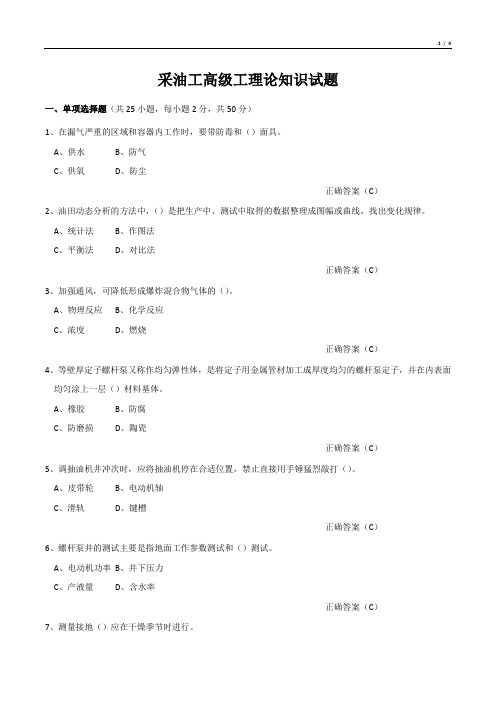 1 / 4

采油工高级工理论知识试题

一、单项选择题（共 25 小题，每小题 2 分，共 50 分）

1、在漏气严重的区域和容器内工作时，要带防毒和（）面具。

A、供水　　B、防气

C、供氧　　D、防尘

正确答案（C）

2、油田动态分析的方法中，（）是把生产中、测试中取得的数据整理成图幅或曲线，找出变化规律。

A、统计法　　B、作图法

C、平衡法　　D、对比法

正确答案（C）

3、加强通风，可降低形成爆炸混合物气体的（）。

A、物理反应　　B、化学反应

C、浓度　　D、燃烧

正确答案（C）

4、等壁厚定子螺杆泵又称作均匀弹性体，是将定子用金属管材加工成厚度均匀的螺杆泵定子，并在内表面均匀涂上一层（）材料基体。

A、橡胶　　B、防腐

C、防磨损　　D、陶瓷

正确答案（C）

5、调抽油机井冲次时，应将抽油机停在合适位置，禁止直接用手锤猛烈敲打（）。

A、皮带轮　　B、电动机轴

C、滑轨　　D、键槽

正确答案（C）

6、螺杆泵井的测试主要是指地面工作参数测试和（）测试。

A、电动机功率　B、井下压力

C、产液量　　D、含水率

正确答案（C）

7、测量接地（）应在干燥季节时进行。